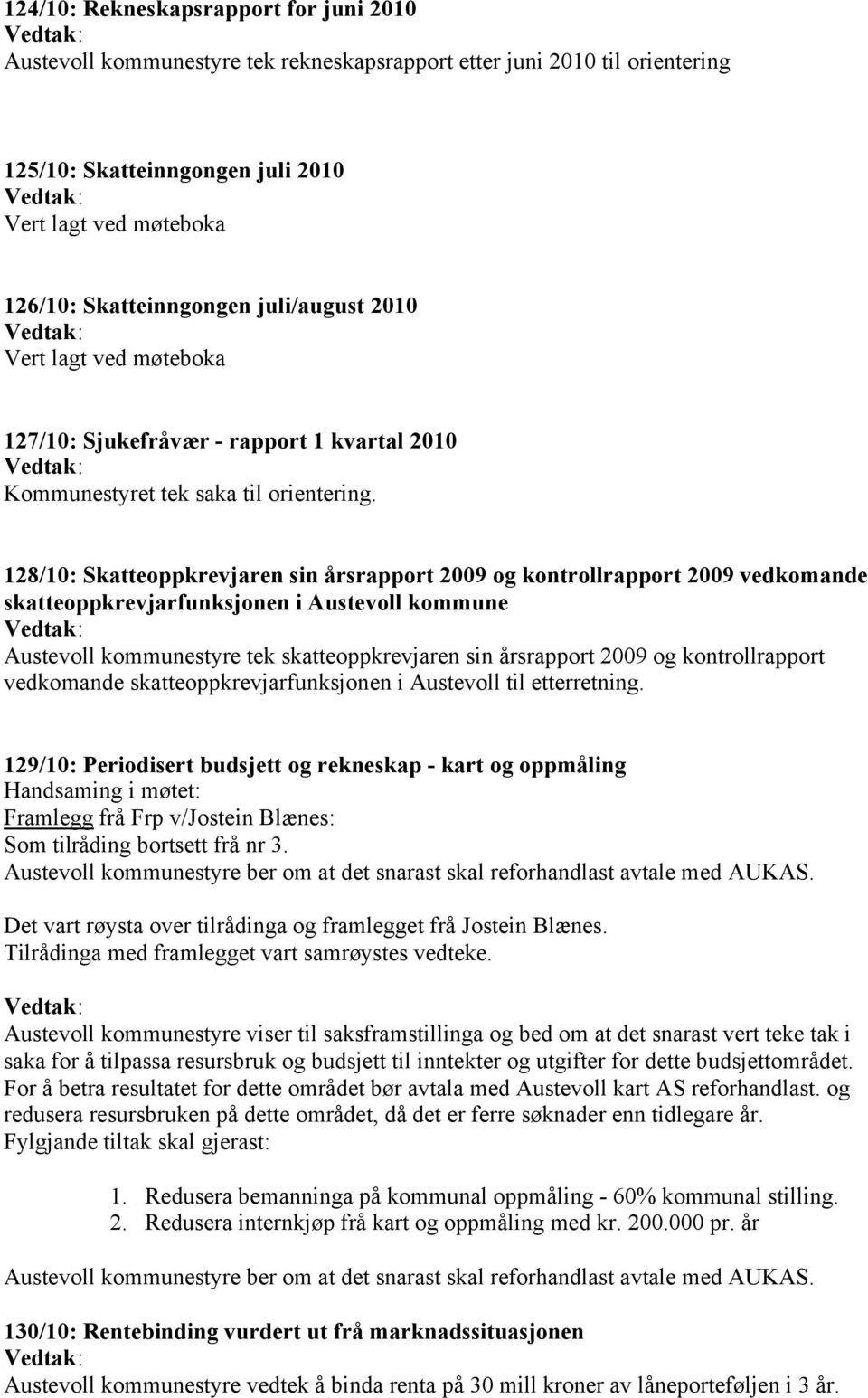 124/10: Rekneskapsrapport for juni 2010
Vedtak:
Austevoll kommunestyre tek rekneskapsrapport etter juni 2010 til orientering

125/10: Skatteinngongen juli 2010
Vedtak:
Vert lagt ved møteboka

126/10: Skatteinngongen juli/august 2010
Vedtak:
Vert lagt ved møteboka

127/10: Sjukefråvær - rapport 1 kvartal 2010
Vedtak:
Kommunestyret tek saka til orientering.

128/10: Skatteoppkrevjaren sin årsrapport 2009 og kontrollrapport 2009 vedkomande skatteoppkrevjarfunksjonen i Austevoll kommune
Vedtak:
Austevoll kommunestyre tek skatteoppkrevjaren sin årsrapport 2009 og kontrollrapport vedkomande skatteoppkrevjarfunksjonen i Austevoll til etterretning.

129/10: Periodisert budsjett og rekneskap - kart og oppmåling
Handsaming i møtet:
Framlegg frå Frp v/Jostein Blænes:
Som tilråding bortsett frå nr 3.
Austevoll kommunestyre ber om at det snarast skal reforhandlast avtale med AUKAS.

Det vart røysta over tilrådinga og framlegget frå Jostein Blænes.
Tilrådinga med framlegget vart samrøystes vedteke.

Vedtak:
Austevoll kommunestyre viser til saksframstillinga og bed om at det snarast vert teke tak i saka for å tilpassa resursbruk og budsjett til inntekter og utgifter for dette budsjettområdet. For å betra resultatet for dette området bør avtala med Austevoll kart AS reforhandlast. og redusera resursbruken på dette området, då det er ferre søknader enn tidlegare år.
Fylgjande tiltak skal gjerast:

1. Redusera bemanninga på kommunal oppmåling - 60% kommunal stilling.
2. Redusera internkjøp frå kart og oppmåling med kr. 200.000 pr. år

Austevoll kommunestyre ber om at det snarast skal reforhandlast avtale med AUKAS.

130/10: Rentebinding vurdert ut frå marknadssituasjonen
Vedtak:
Austevoll kommunestyre vedtek å binda renta på 30 mill kroner av låneporteføljen i 3 år.